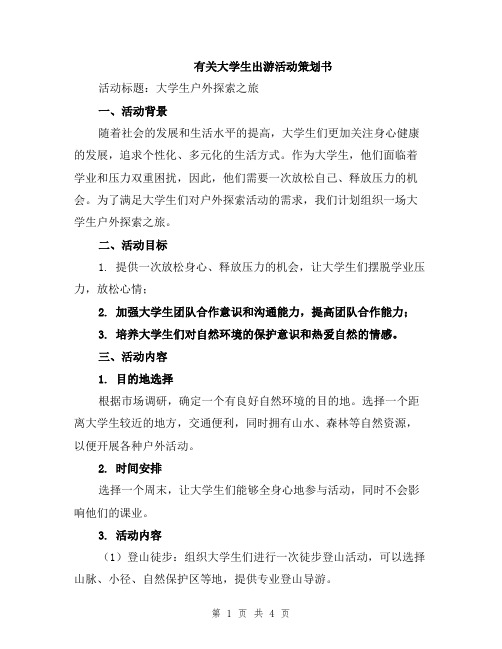 有关大学生出游活动策划书

活动标题：大学生户外探索之旅

一、活动背景

随着社会的发展和生活水平的提高，大学生们更加关注身心健康的发展，追求个性化、多元化的生活方式。作为大学生，他们面临着学业和压力双重困扰，因此，他们需要一次放松自己、释放压力的机会。为了满足大学生们对户外探索活动的需求，我们计划组织一场大学生户外探索之旅。

二、活动目标

1. 提供一次放松身心、释放压力的机会，让大学生们摆脱学业压力，放松心情；

2. 加强大学生团队合作意识和沟通能力，提高团队合作能力；

3. 培养大学生们对自然环境的保护意识和热爱自然的情感。

三、活动内容

1. 目的地选择

根据市场调研，确定一个有良好自然环境的目的地。选择一个距离大学生较近的地方，交通便利，同时拥有山水、森林等自然资源，以便开展各种户外活动。

2. 时间安排

选择一个周末，让大学生们能够全身心地参与活动，同时不会影响他们的课业。

3. 活动内容

（1）登山徒步：组织大学生们进行一次徒步登山活动，可以选择山脉、小径、自然保护区等地，提供专业登山导游。

第 1 页 共 4 页